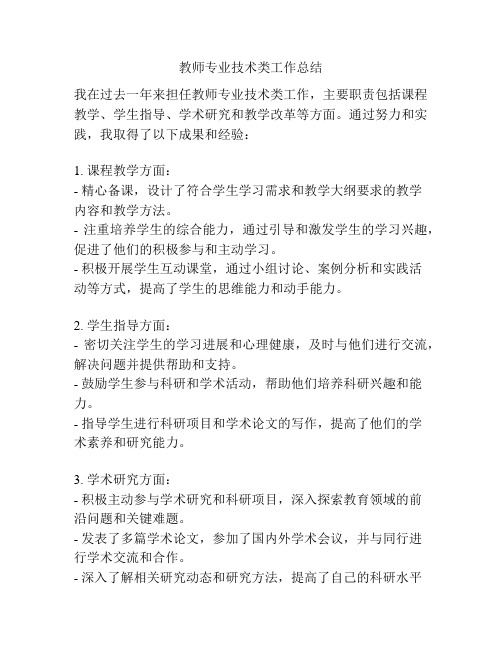 教师专业技术类工作总结

我在过去一年来担任教师专业技术类工作，主要职责包括课程教学、学生指导、学术研究和教学改革等方面。通过努力和实践，我取得了以下成果和经验：

1. 课程教学方面：
- 精心备课，设计了符合学生学习需求和教学大纲要求的教学内容和教学方法。
- 注重培养学生的综合能力，通过引导和激发学生的学习兴趣，促进了他们的积极参与和主动学习。
- 积极开展学生互动课堂，通过小组讨论、案例分析和实践活动等方式，提高了学生的思维能力和动手能力。

2. 学生指导方面：
- 密切关注学生的学习进展和心理健康，及时与他们进行交流，解决问题并提供帮助和支持。
- 鼓励学生参与科研和学术活动，帮助他们培养科研兴趣和能力。
- 指导学生进行科研项目和学术论文的写作，提高了他们的学术素养和研究能力。

3. 学术研究方面：
- 积极主动参与学术研究和科研项目，深入探索教育领域的前沿问题和关键难题。
- 发表了多篇学术论文，参加了国内外学术会议，并与同行进行学术交流和合作。
- 深入了解相关研究动态和研究方法，提高了自己的科研水平